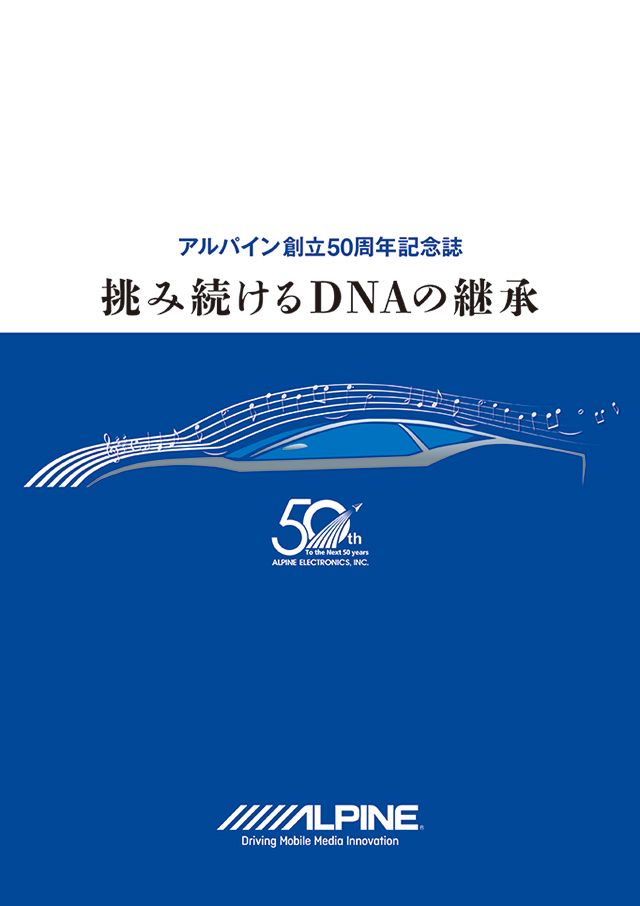 アルパイン創立50周年記念誌

挑み続けるDNAの継承

50th
To the Next 50 years
ALPINE ELECTRONICS, INC.

ALPINE
Driving Mobile Media Innovation